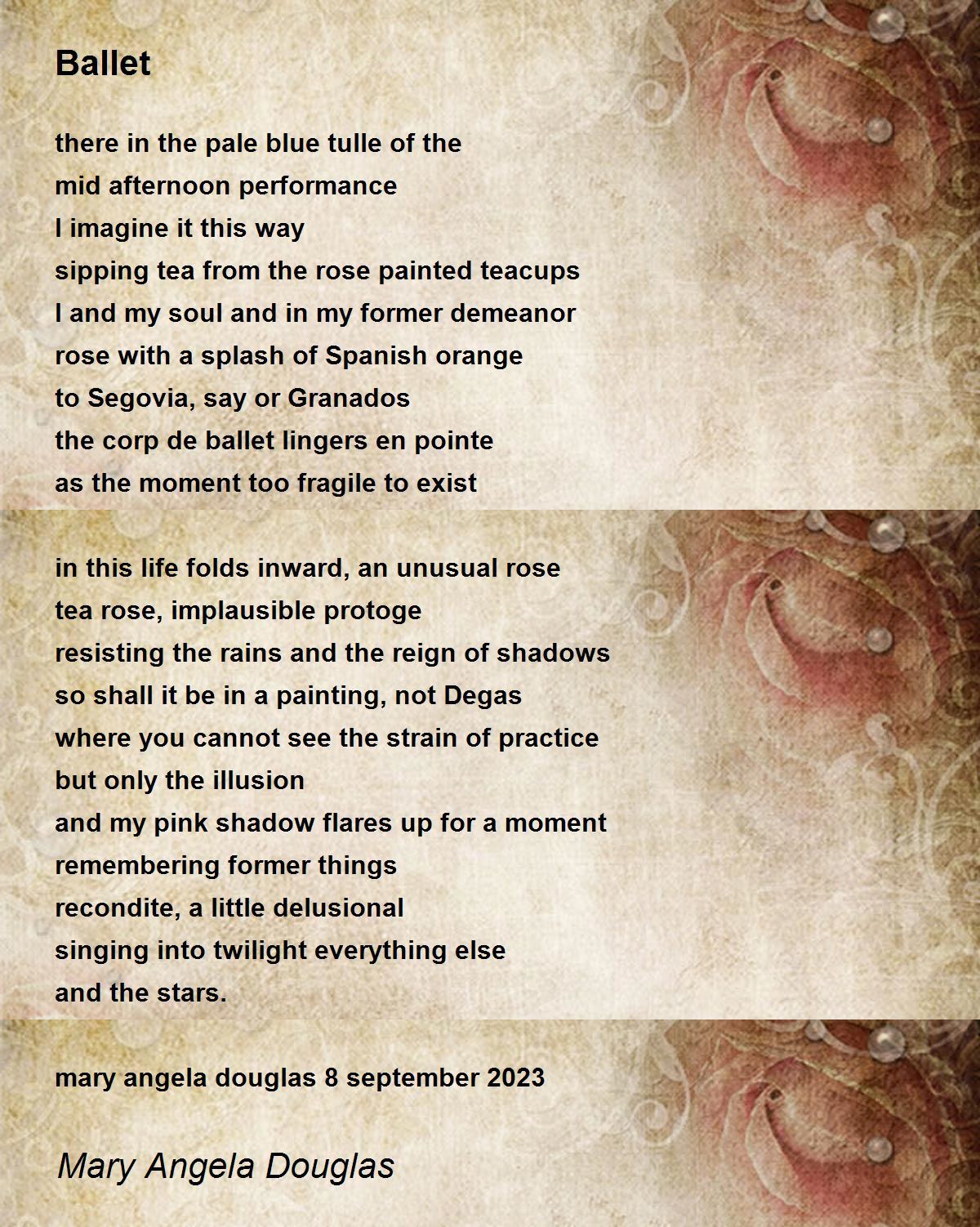 Ballet

there in the pale blue tulle of the
mid afternoon performance
I imagine it this way
sipping tea from the rose painted teacups
I and my soul and in my former demeanor
rose with a splash of Spanish orange
to Segovia, say or Granados
the corp de ballet lingers en pointe
as the moment too fragile to exist

in this life folds inward, an unusual rose
tea rose, implausible protoge
resisting the rains and the reign of shadows
so shall it be in a painting, not Degas
where you cannot see the strain of practice
but only the illusion
and my pink shadow flares up for a moment
remembering former things
recondite, a little delusional
singing into twilight everything else
and the stars.

mary angela douglas 8 september 2023

Mary Angela Douglas